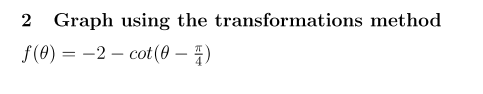 2 Graph using the transformations method

$f(\theta) = -2 - cot(\theta - \frac{\pi}{4})$